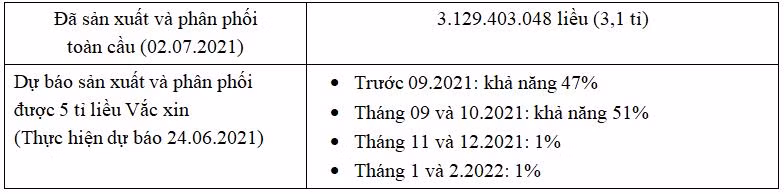 | Đã sản xuất và phân phối toàn cầu (02.07.2021) | 3.129.403.048 liều (3,1 tỉ) |
|---|---|
| Dự báo sản xuất và phân phối được 5 tỉ liều Vắc xin (Thực hiện dự báo 24.06.2021) | • Trước 09.2021: khả năng 47% • Tháng 09 và 10.2021: khả năng 51% • Tháng 11 và 12.2021: 1% • Tháng 1 và 2.2022: 1% |